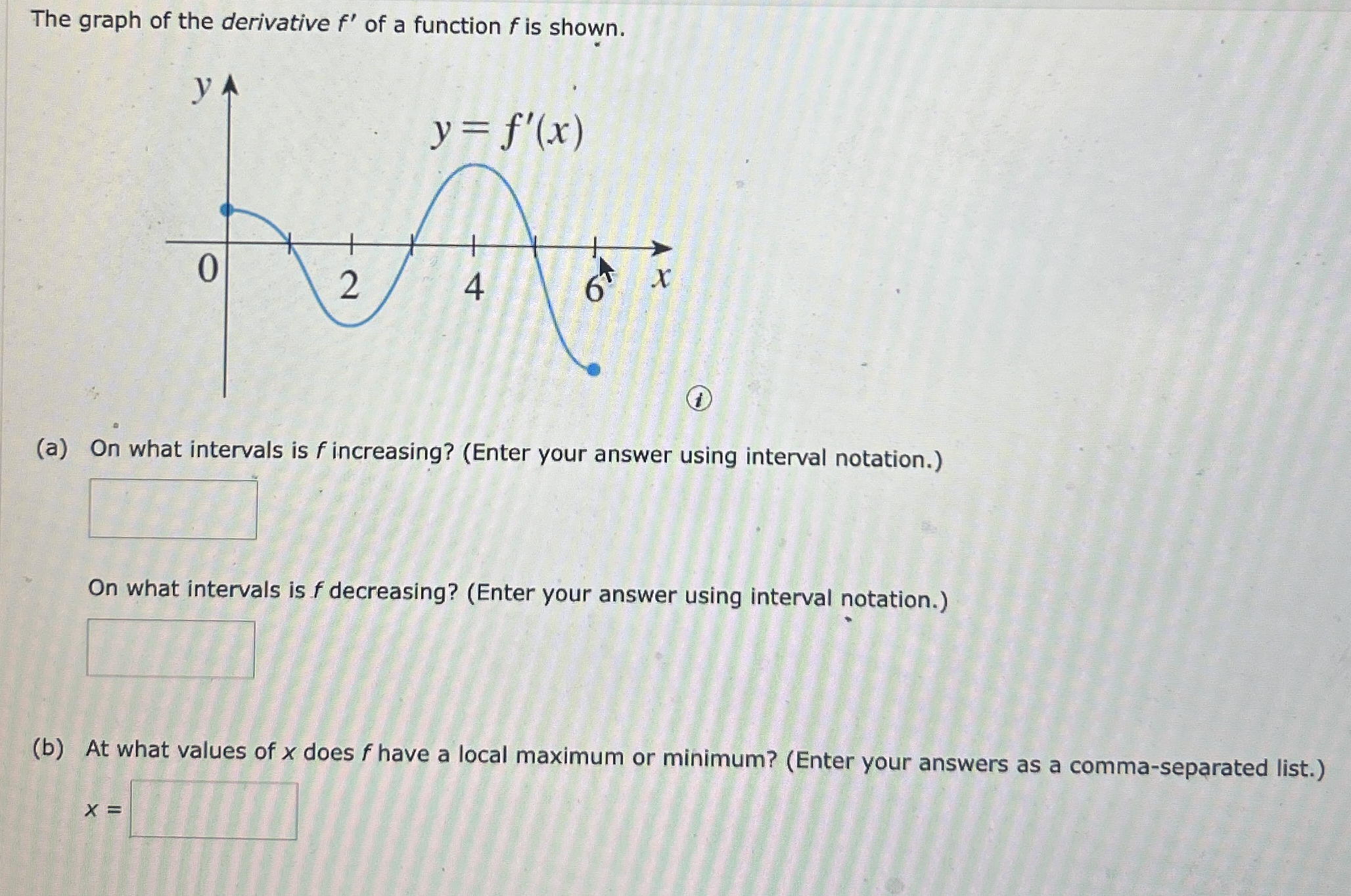 The graph of the derivative $f'$ of a function f is shown.

y

$y = f'(x)$

0

2

4

6

x

(a) On what intervals is f increasing? (Enter your answer using interval notation.)

On what intervals is f decreasing? (Enter your answer using interval notation.)

(b) At what values of x does f have a local maximum or minimum? (Enter your answers as a comma-separated list.)

x =